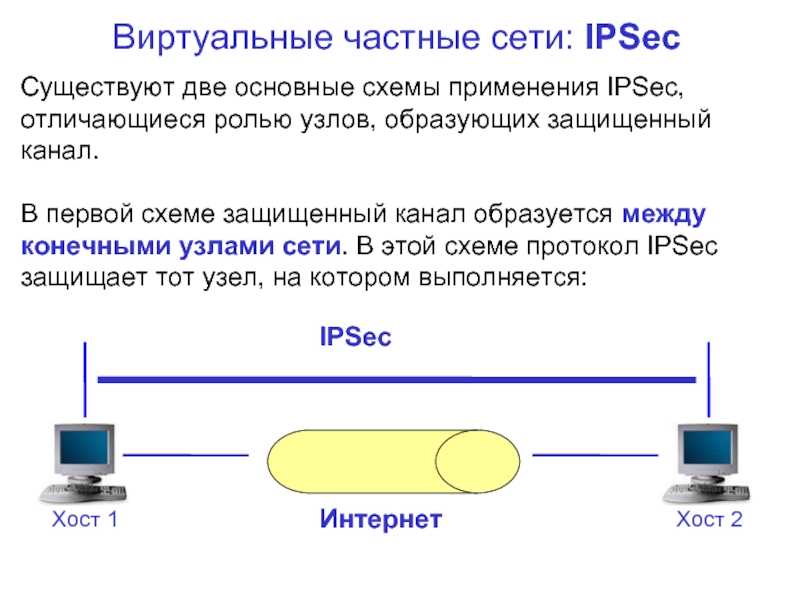 Виртуальные частные сети: IPSec

Существуют две основные схемы применения IPSec, отличающиеся ролью узлов, образующих защищенный канал.

В первой схеме защищенный канал образуется между конечными узлами сети. В этой схеме протокол IPSec защищает тот узел, на котором выполняется:

IPSec

Хост 1

Интернет

Хост 2